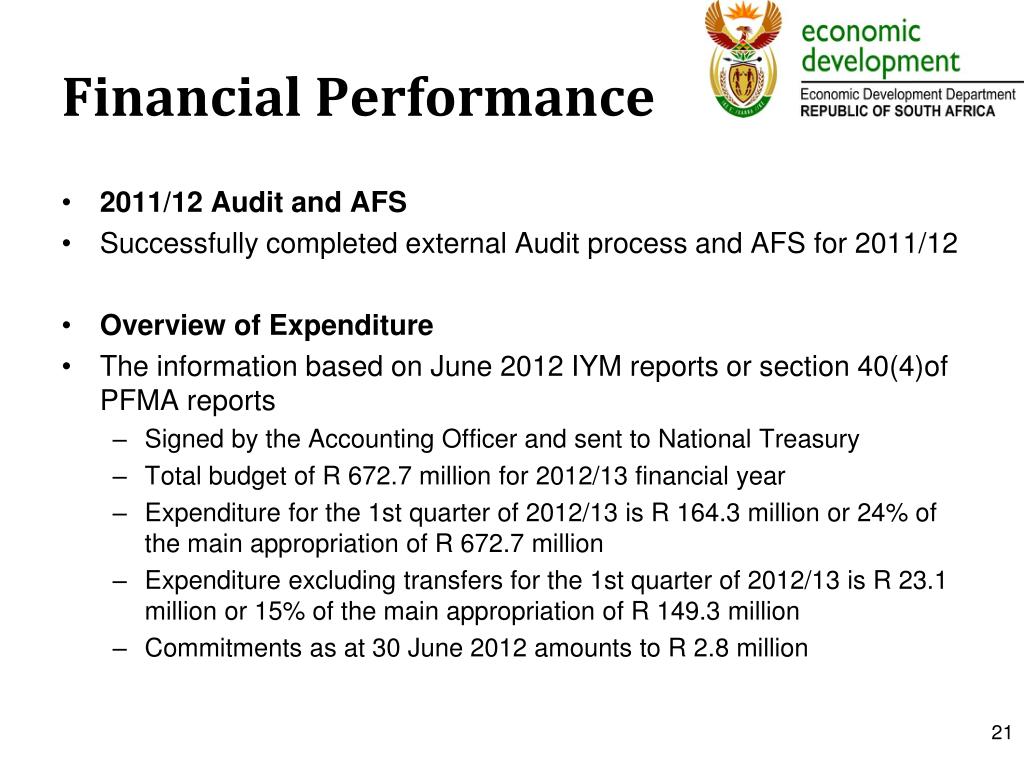 Financial Performance

economic development
Economic Development Department
REPUBLIC OF SOUTH AFRICA

• 2011/12 Audit and AFS
• Successfully completed external Audit process and AFS for 2011/12

• Overview of Expenditure
• The information based on June 2012 IYM reports or section 40(4)of PFMA reports
– Signed by the Accounting Officer and sent to National Treasury
– Total budget of R 672.7 million for 2012/13 financial year
– Expenditure for the 1st quarter of 2012/13 is R 164.3 million or 24% of the main appropriation of R 672.7 million
– Expenditure excluding transfers for the 1st quarter of 2012/13 is R 23.1 million or 15% of the main appropriation of R 149.3 million
– Commitments as at 30 June 2012 amounts to R 2.8 million

21